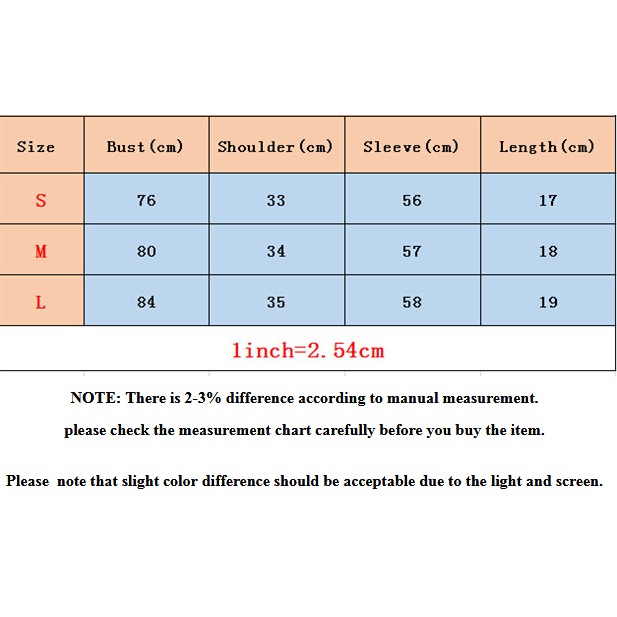 | Size | Bust(cm) | Shoulder(cm) | Sleeve(cm) | Length(cm) |
|---|---|---|---|---|
| S | 76 | 33 | 56 | 17 |
| M | 80 | 34 | 57 | 18 |
| L | 84 | 35 | 58 | 19 |

1inch=2.54cm

NOTE: There is 2-3% difference according to manual measurement.

please check the measurement chart carefully before you buy the item.

Please note that slight color difference should be acceptable due to the light and screen.